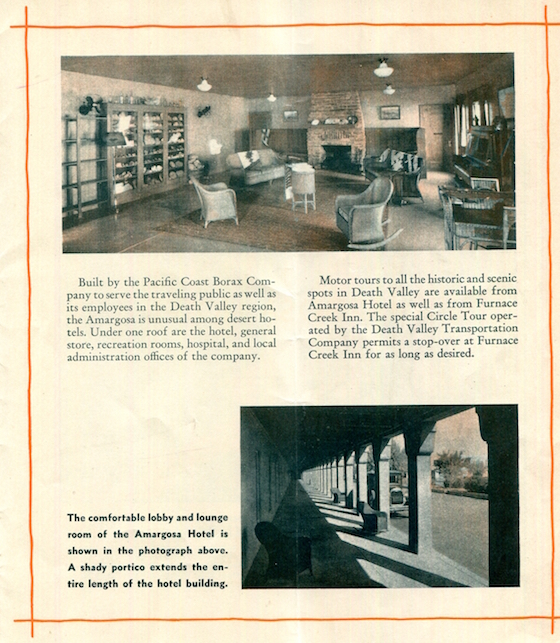 Built by the Pacific Coast Borax Company to serve the traveling public as well as its employees in the Death Valley region, the Amargosa is unusual among desert hotels. Under one roof are the hotel, general store, recreation rooms, hospital, and local administration offices of the company.

Motor tours to all the historic and scenic spots in Death Valley are available from Amargosa Hotel as well as from Furnace Creek Inn. The special Circle Tour operated by the Death Valley Transportation Company permits a stop-over at Furnace Creek Inn for as long as desired.

The comfortable lobby and lounge room of the Amargosa Hotel is shown in the photograph above. A shady portico extends the entire length of the hotel building.